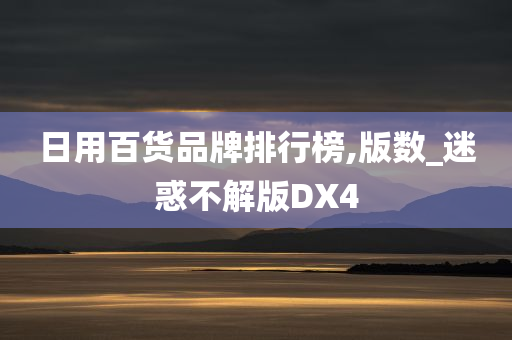 日用百货品牌排行榜,版数_迷惑不解版DX4